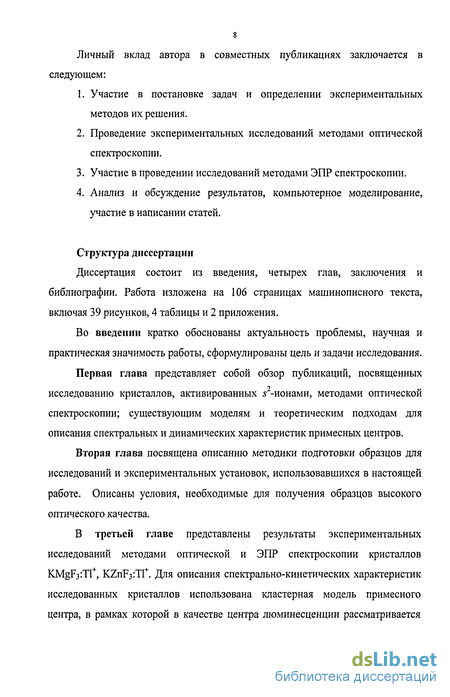 8

Личный вклад автора в совместных публикациях заключается в следующем:

1. Участие в постановке задач и определении экспериментальных методов их решения.
2. Проведение экспериментальных исследований методами оптической спектроскопии.
3. Участие в проведении исследований методами ЭПР спектроскопии.
4. Анализ и обсуждение результатов, компьютерное моделирование, участие в написании статей.

Структура диссертации

Диссертация состоит из введения, четырех глав, заключения и библиографии. Работа изложена на 106 страницах машинописного текста, включая 39 рисунков, 4 таблицы и 2 приложения.

Во введении кратко обоснованы актуальность проблемы, научная и практическая значимость работы, сформулированы цель и задачи исследования.

Первая глава представляет собой обзор публикаций, посвященных исследованию кристаллов, активированных $s^2$-ионами, методами оптической спектроскопии; существующим моделям и теоретическим подходам для описания спектральных и динамических характеристик примесных центров.

Вторая глава посвящена описанию методики подготовки образцов для исследований и экспериментальных установок, использовавшихся в настоящей работе. Описаны условия, необходимые для получения образцов высокого оптического качества.

В третьей главе представлены результаты экспериментальных исследований методами оптической и ЭПР спектроскопии кристаллов $KMgF_3:Tl^+$, $KZnF_3:Tl^+$. Для описания спектрально-кинетических характеристик исследованных кристаллов использована кластерная модель примесного центра, в рамках которой в качестве центра люминесценции рассматривается

dsLib.net
библиотека диссертаций